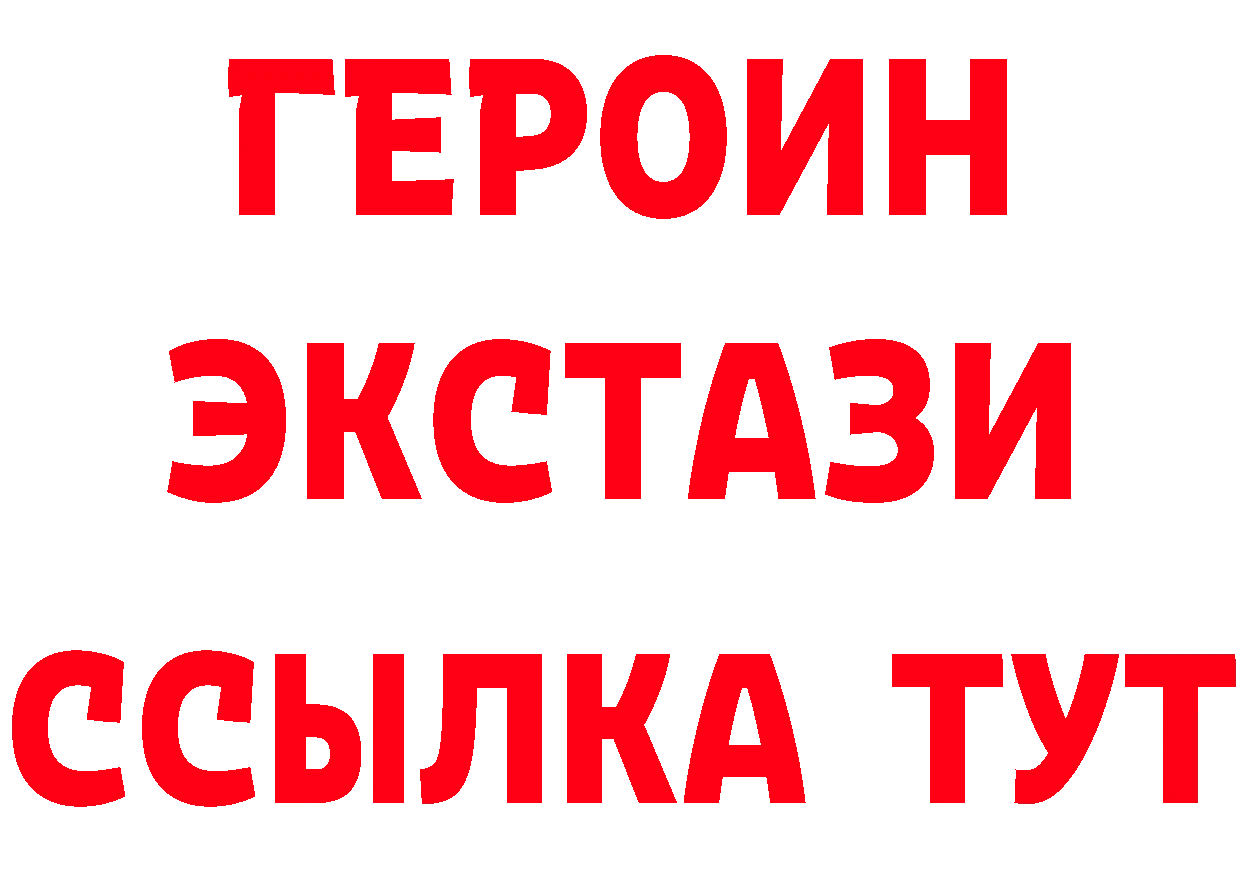 ГЕРОИН
ЭКСТАЗИ
ССЫЛКА ТУТ